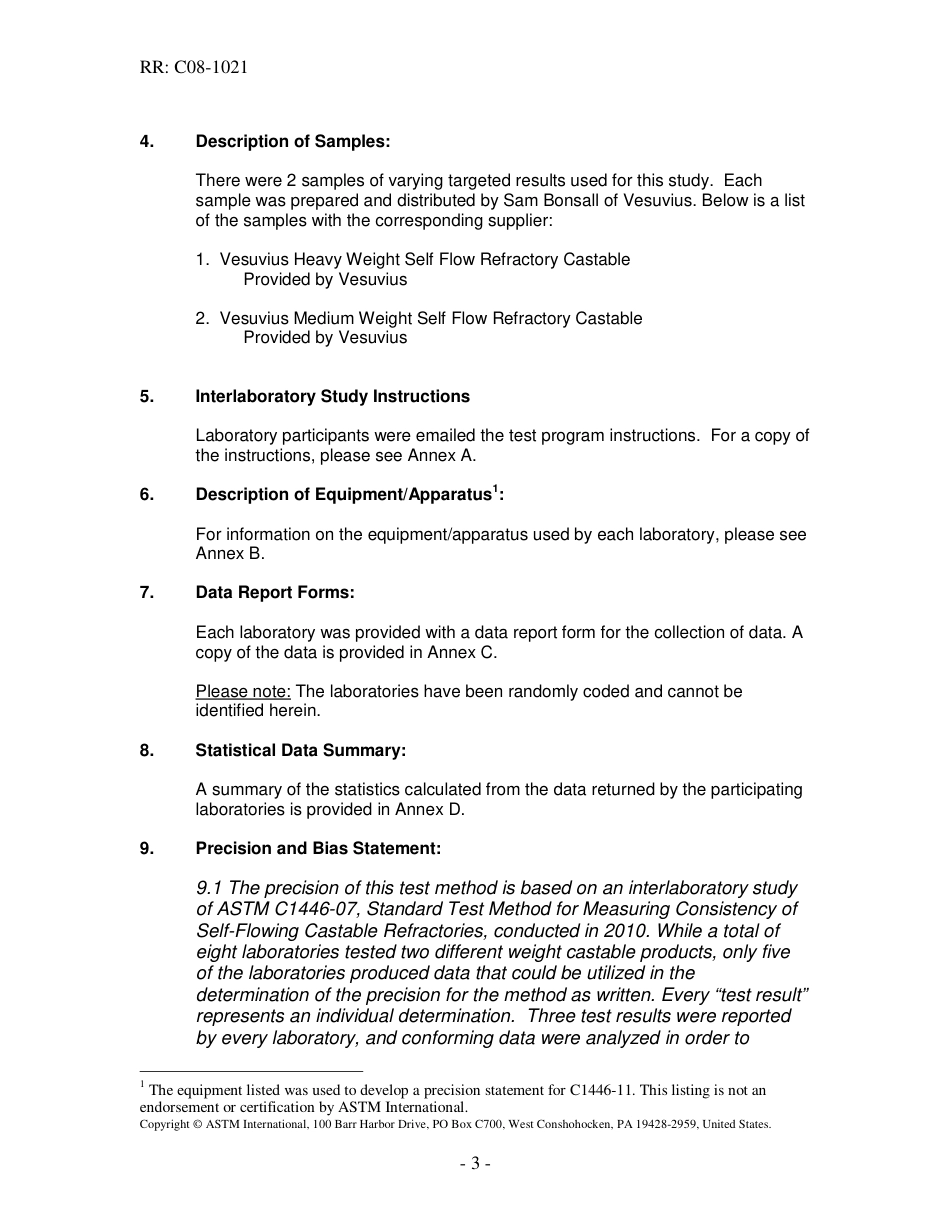 RR: C08-1021

4. Description of Samples:

There were 2 samples of varying targeted results used for this study. Each sample was prepared and distributed by Sam Bonsall of Vesuvius. Below is a list of the samples with the corresponding supplier:

1. Vesuvius Heavy Weight Self Flow Refractory Castable
Provided by Vesuvius

2. Vesuvius Medium Weight Self Flow Refractory Castable
Provided by Vesuvius

5. Interlaboratory Study Instructions

Laboratory participants were emailed the test program instructions. For a copy of the instructions, please see Annex A.

6. Description of Equipment/Apparatus$^1$:

For information on the equipment/apparatus used by each laboratory, please see Annex B.

7. Data Report Forms:

Each laboratory was provided with a data report form for the collection of data. A copy of the data is provided in Annex C.

Please note: The laboratories have been randomly coded and cannot be identified herein.

8. Statistical Data Summary:

A summary of the statistics calculated from the data returned by the participating laboratories is provided in Annex D.

9. Precision and Bias Statement:

9.1 The precision of this test method is based on an interlaboratory study of ASTM C1446-07, Standard Test Method for Measuring Consistency of Self-Flowing Castable Refractories, conducted in 2010. While a total of eight laboratories tested two different weight castable products, only five of the laboratories produced data that could be utilized in the determination of the precision for the method as written. Every “test result” represents an individual determination. Three test results were reported by every laboratory, and conforming data were analyzed in order to

$^1$ The equipment listed was used to develop a precision statement for C1446-11. This listing is not an endorsement or certification by ASTM International.
Copyright © ASTM International, 100 Barr Harbor Drive, PO Box C700, West Conshohocken, PA 19428-2959, United States.

- 3 -